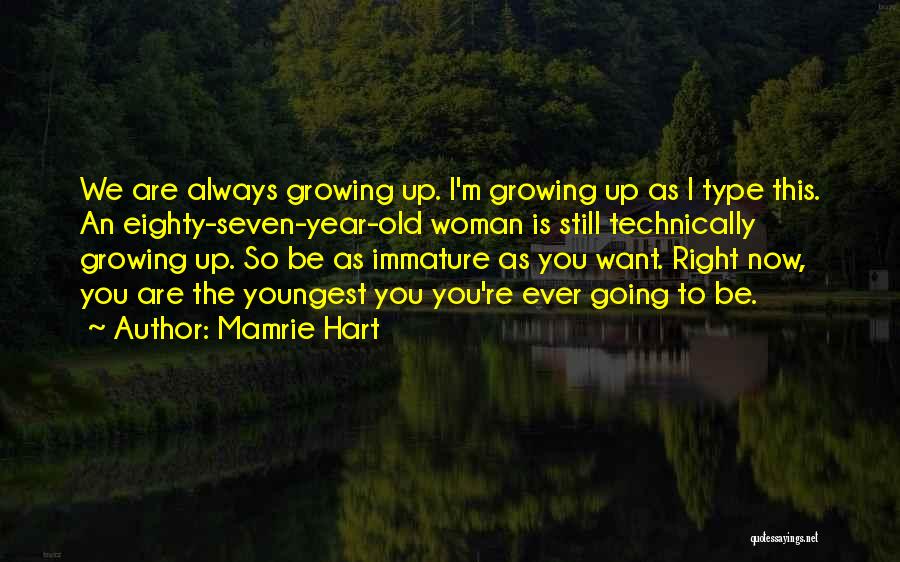 We are always growing up. I'm growing up as I type this. An eighty-seven-year-old woman is still technically growing up. So be as immature as you want. Right now, you are the youngest you you're ever going to be.

~ Author: Mamrie Hart

quotessayings.net